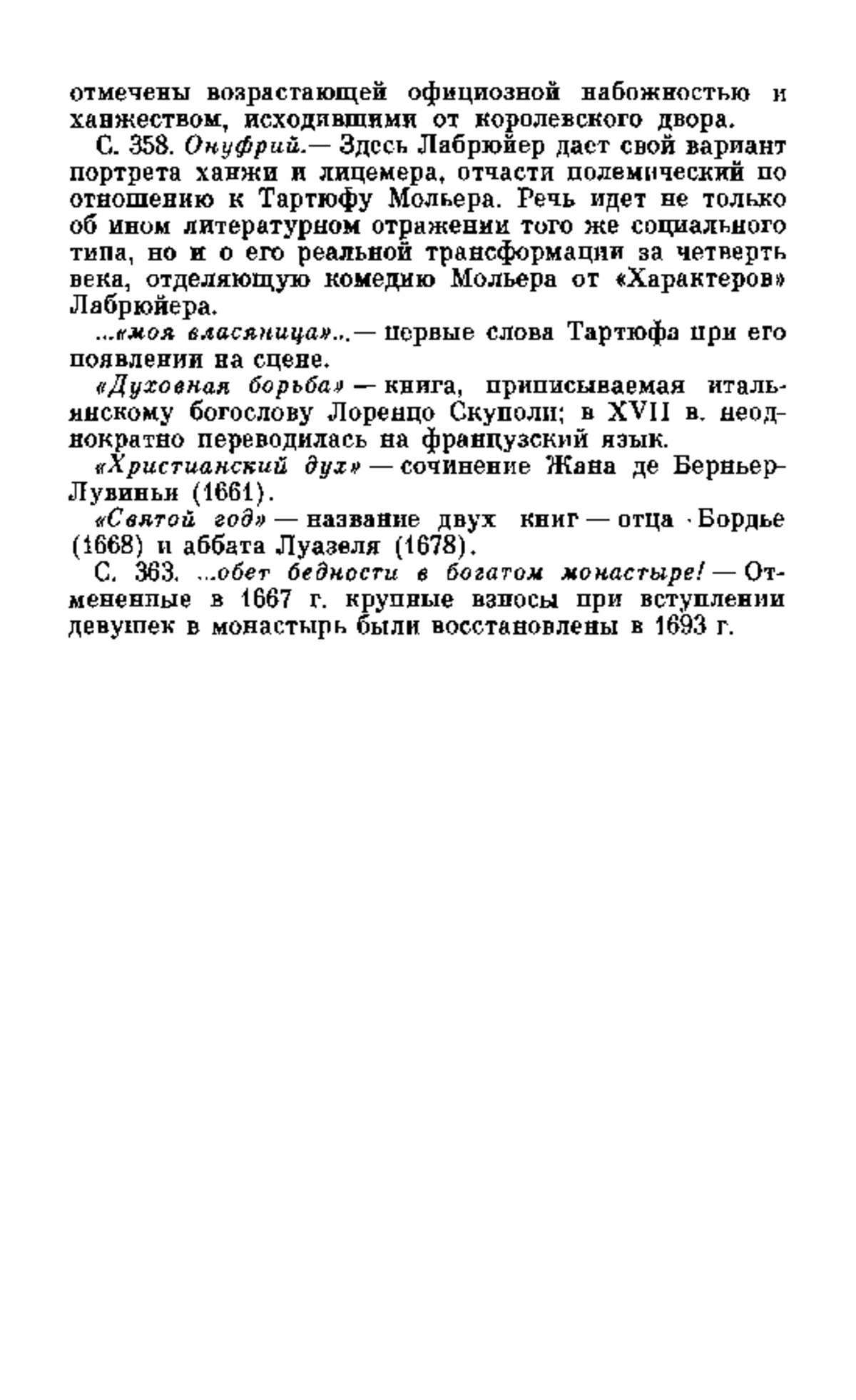 отмечены возрастающей официозной набожностью и ханжеством, исходившими от королевского двора.

С. 358. Онуфрий.— Здесь Лабрюйер дает свой вариант портрета ханжи и лицемера, отчасти полемический по отношению к Тартюфу Мольера. Речь идет не только об ином литературном отражении того же социального типа, но и о его реальной трансформации за четверть века, отделяющую комедию Мольера от «Характеров» Лабрюйера.

...«моя власяница»...— первые слова Тартюфа при его появлении на сцене.

«Духовная борьба» — книга, приписываемая итальянскому богослову Лоренцо Скуполи; в XVII в. неоднократно переводилась на французский язык.

«Христианский дух» — сочинение Жана де Берньер-Лувиньи (1661).

«Святой год» — название двух книг — отца Бордье (1668) и аббата Луазеля (1678).

С. 363. ...обет бедности в богатом монастыре! — Отмененные в 1667 г. крупные взносы при вступлении девушек в монастырь были восстановлены в 1693 г.